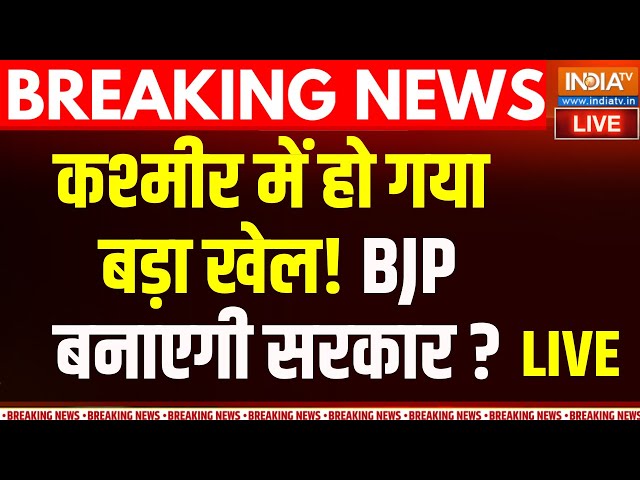 BREAKING NEWS

INDIA TV
www.indiatv.in
LIVE

कश्मीर में हो गया बड़ा खेल! BJP बनाएगी सरकार ? LIVE

•BREAKING NEWS •BREAKING NEWS •BREAKING NEWS •BREAKING NEWS •BREAKING NEWS •BREAKING NEWS •BREAKING NEWS •BREAKING NEWS